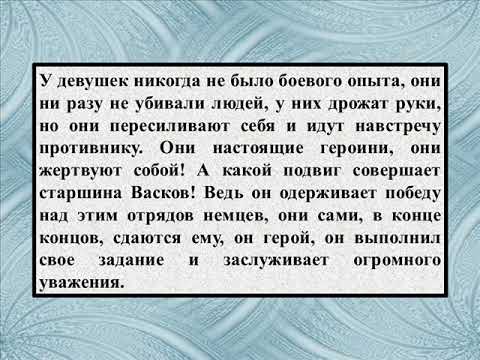 У девушек никогда не было боевого опыта, они ни разу не убивали людей, у них дрожат руки, но они пересиливают себя и идут навстречу противнику. Они настоящие героини, они жертвуют собой! А какой подвиг совершает старшина Васков! Ведь он одерживает победу над этим отрядов немцев, они сами, в конце концов, сдаются ему, он герой, он выполнил свое задание и заслуживает огромного уважения.